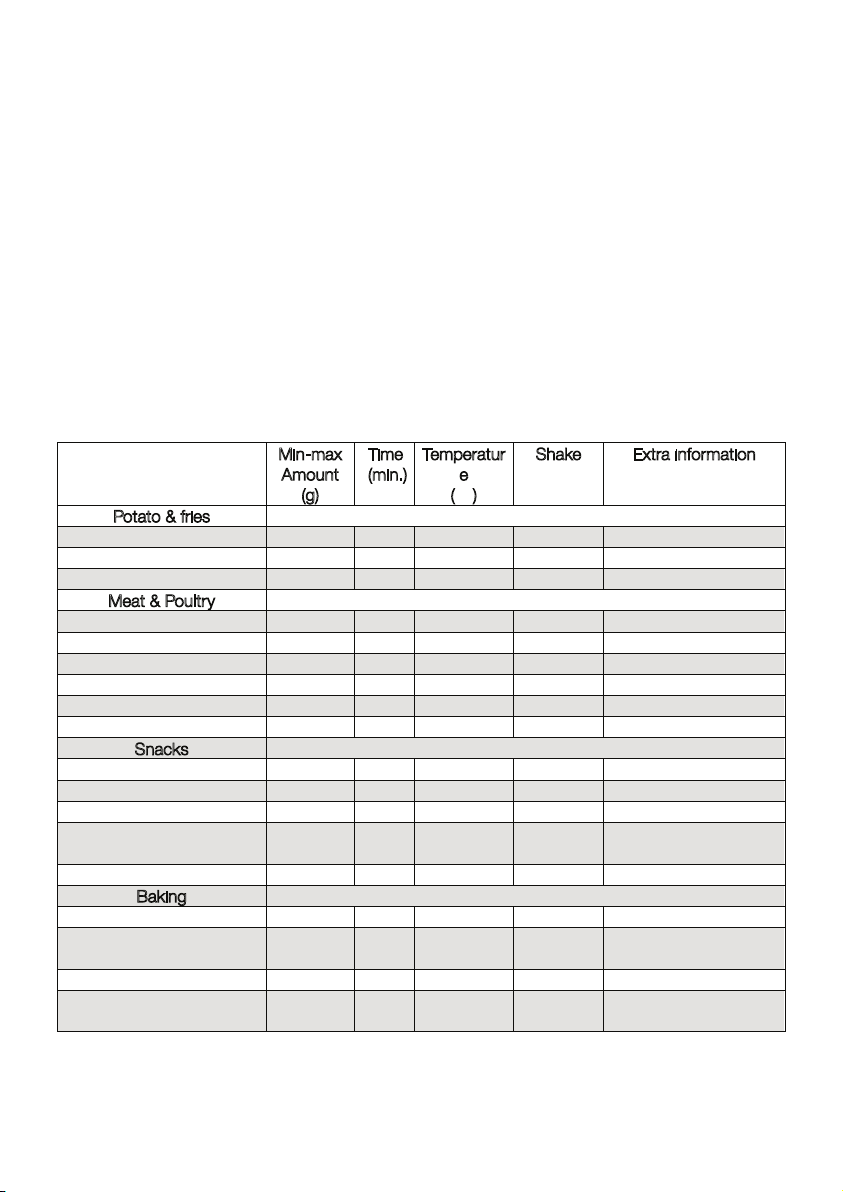 |  | Min-max Amount (g) | Time (min.) | Temperature ( ) | Shake | Extra information |
|---|---|---|---|---|---|
| Potato & fries |  |  |  |  |  |
|  |  |  |  |  |  |
|  |  |  |  |  |  |
|  |  |  |  |  |  |
| Meat & Poultry |  |  |  |  |  |
|  |  |  |  |  |  |
|  |  |  |  |  |  |
|  |  |  |  |  |  |
|  |  |  |  |  |  |
|  |  |  |  |  |  |
|  |  |  |  |  |  |
| Snacks |  |  |  |  |  |
|  |  |  |  |  |  |
|  |  |  |  |  |  |
|  |  |  |  |  |  |
|  |  |  |  |  |  |
|  |  |  |  |  |  |
| Baking |  |  |  |  |  |
|  |  |  |  |  |  |
|  |  |  |  |  |  |
|  |  |  |  |  |  |
|  |  |  |  |  |  |